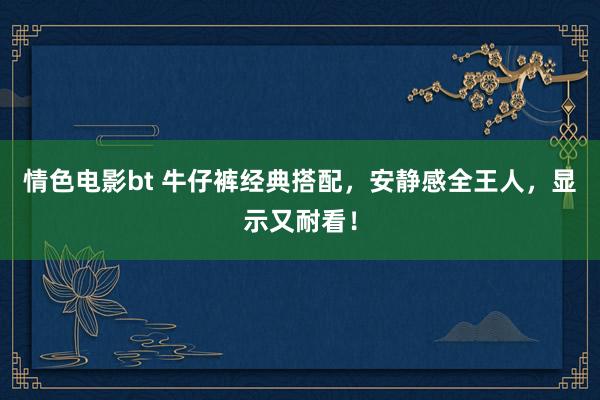 情色电影bt 牛仔裤经典搭配，安静感全王人，显示又耐看！